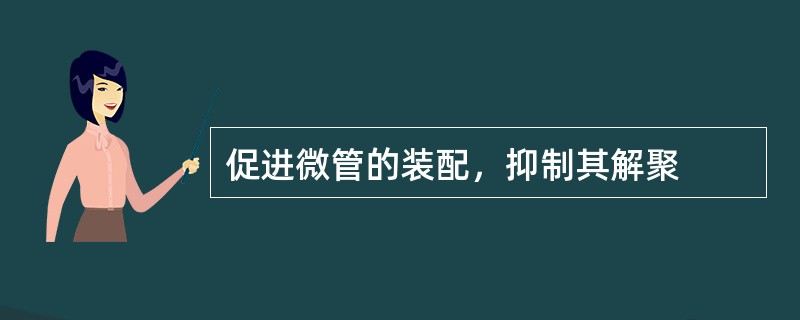 促进微管的装配，抑制其解聚